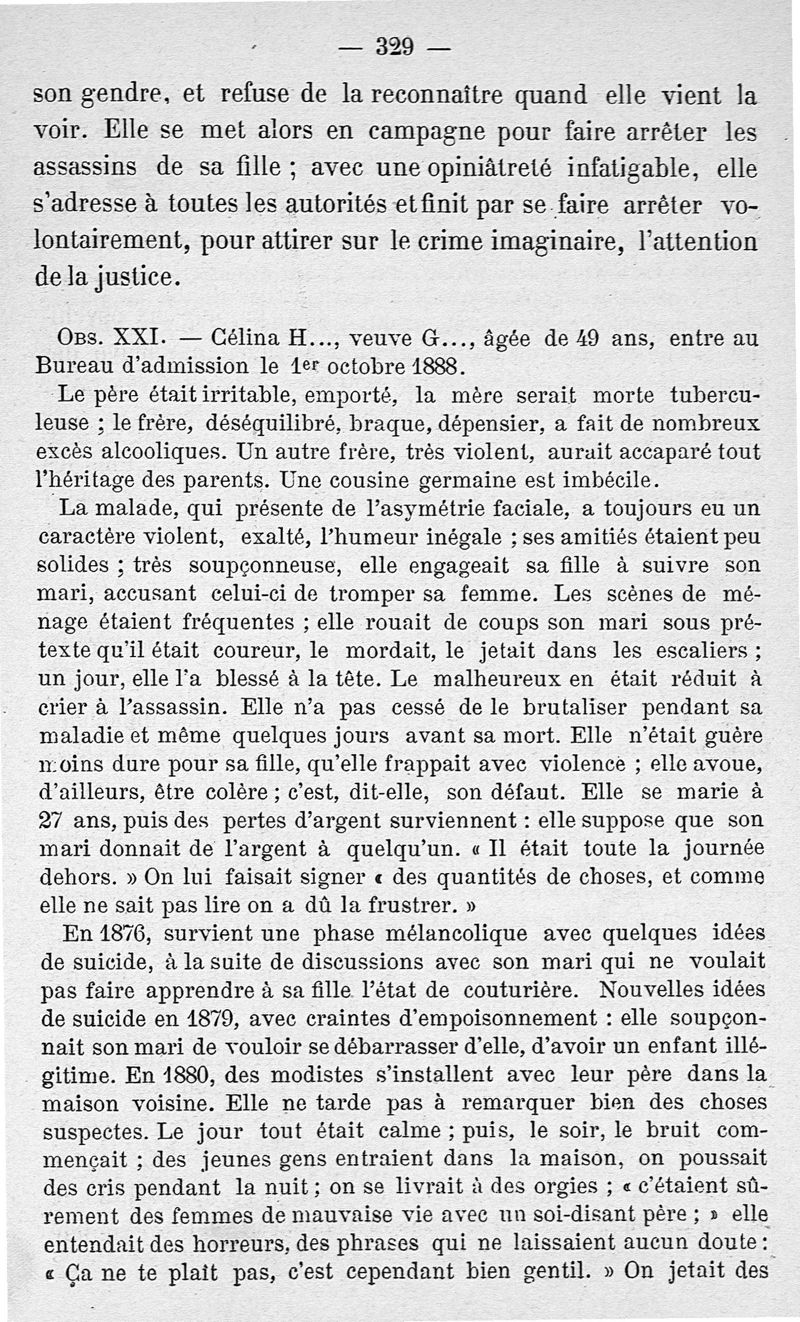 — 329 —

son gendre, et refuse de la reconnaître quand elle vient la voir. Elle se met alors en campagne pour faire arrêter les assassins de sa fille ; avec une opiniâtreté infatigable, elle s'adresse à toutes les autorités et finit par se faire arrêter volontairement, pour attirer sur le crime imaginaire, l'attention de la justice.

Obs. XXI. — Célina H..., veuve G..., âgée de 49 ans, entre au Bureau d'admission le 1er octobre 1888.

Le père était irritable, emporté, la mère serait morte tuberculeuse ; le frère, déséquilibré, braque, dépensier, a fait de nombreux excès alcooliques. Un autre frère, très violent, aurait accaparé tout l'héritage des parents. Une cousine germaine est imbécile.

La malade, qui présente de l'asymétrie faciale, a toujours eu un caractère violent, exalté, l'humeur inégale ; ses amitiés étaient peu solides ; très soupçonneuse, elle engageait sa fille à suivre son mari, accusant celui-ci de tromper sa femme. Les scènes de ménage étaient fréquentes ; elle rouait de coups son mari sous prétexte qu'il était coureur, le mordait, le jetait dans les escaliers ; un jour, elle l'a blessé à la tête. Le malheureux en était réduit à crier à l'assassin. Elle n'a pas cessé de le brutaliser pendant sa maladie et même quelques jours avant sa mort. Elle n'était guère moins dure pour sa fille, qu'elle frappait avec violence ; elle avoue, d'ailleurs, être colère ; c'est, dit-elle, son défaut. Elle se marie à 27 ans, puis des pertes d'argent surviennent : elle suppose que son mari donnait de l'argent à quelqu'un. « Il était toute la journée dehors. » On lui faisait signer « des quantités de choses, et comme elle ne sait pas lire on a dû la frustrer. »

En 1876, survient une phase mélancolique avec quelques idées de suicide, à la suite de discussions avec son mari qui ne voulait pas faire apprendre à sa fille l'état de couturière. Nouvelles idées de suicide en 1879, avec craintes d'empoisonnement : elle soupçonnait son mari de vouloir se débarrasser d'elle, d'avoir un enfant illégitime. En 1880, des modistes s'installent avec leur père dans la maison voisine. Elle ne tarde pas à remarquer bien des choses suspectes. Le jour tout était calme ; puis, le soir, le bruit commençait ; des jeunes gens entraient dans la maison, on poussait des cris pendant la nuit ; on se livrait à des orgies ; « c'étaient sûrement des femmes de mauvaise vie avec un soi-disant père ; » elle entendait des horreurs, des phrases qui ne laissaient aucun doute : « Ça ne te plaît pas, c'est cependant bien gentil. » On jetait des